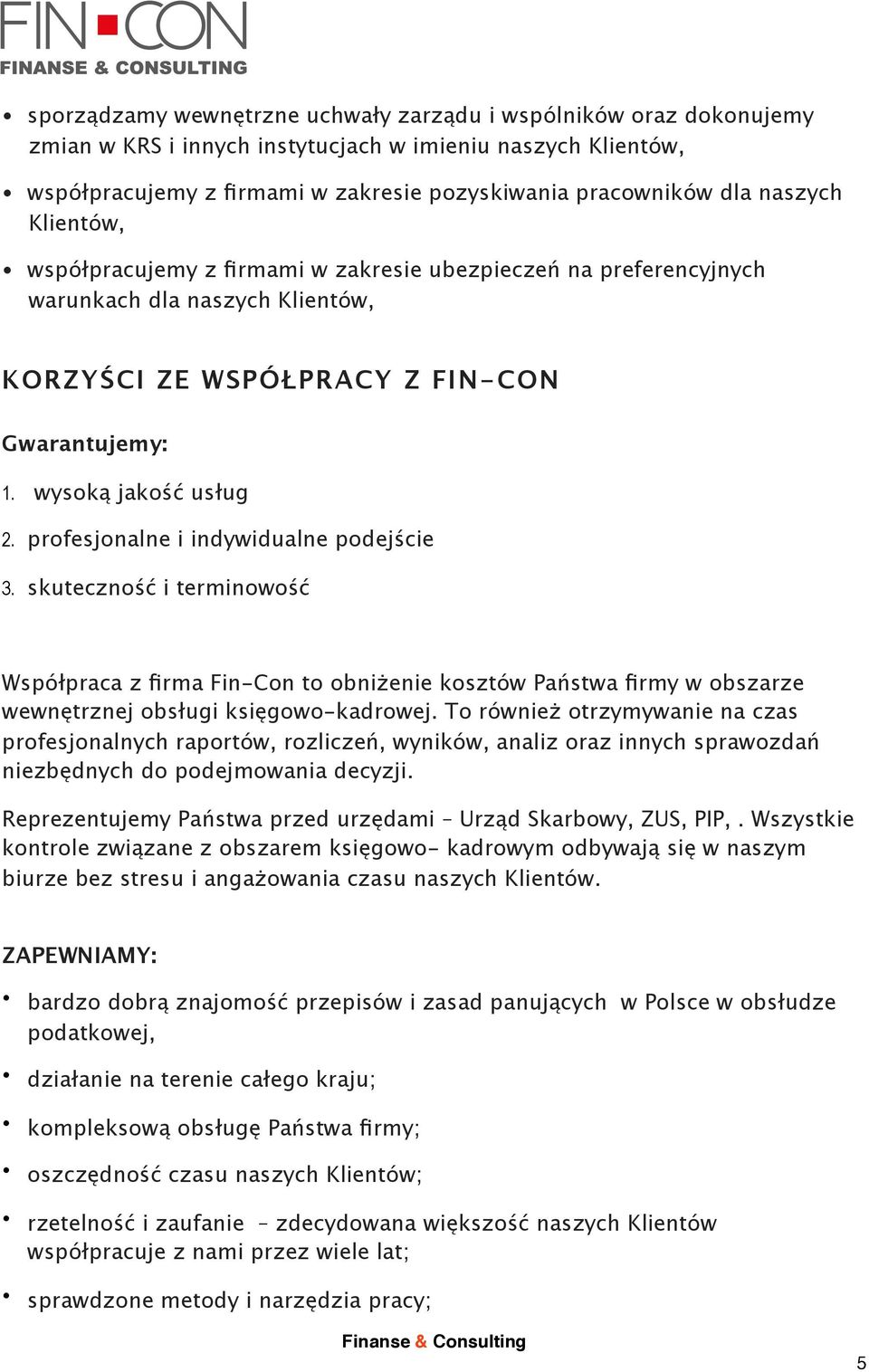 FIN CON
FINANSE & CONSULTING

• sporządzamy wewnętrzne uchwały zarządu i wspólników oraz dokonujemy zmian w KRS i innych instytucjach w imieniu naszych Klientów,

• współpracujemy z firmami w zakresie pozyskiwania pracowników dla naszych Klientów,

• współpracujemy z firmami w zakresie ubezpieczeń na preferencyjnych warunkach dla naszych Klientów,

KORZYŚCI ZE WSPÓŁPRACY Z FIN-CON

Gwarantujemy:

1. wysoką jakość usług
2. profesjonalne i indywidualne podejście
3. skuteczność i terminowość

Współpraca z firma Fin-Con to obniżenie kosztów Państwa firmy w obszarze wewnętrznej obsługi księgowo-kadrowej. To również otrzymywanie na czas profesjonalnych raportów, rozliczeń, wyników, analiz oraz innych sprawozdań niezbędnych do podejmowania decyzji.

Reprezentujemy Państwa przed urzędami – Urząd Skarbowy, ZUS, PIP, . Wszystkie kontrole związane z obszarem księgowo- kadrowym odbywają się w naszym biurze bez stresu i angażowania czasu naszych Klientów.

ZAPEWNIAMY:

• bardzo dobrą znajomość przepisów i zasad panujących w Polsce w obsłudze podatkowej,

• działanie na terenie całego kraju;

• kompleksową obsługę Państwa firmy;

• oszczędność czasu naszych Klientów;

• rzetelność i zaufanie – zdecydowana większość naszych Klientów współpracuje z nami przez wiele lat;

• sprawdzone metody i narzędzia pracy;

Finanse & Consulting

5